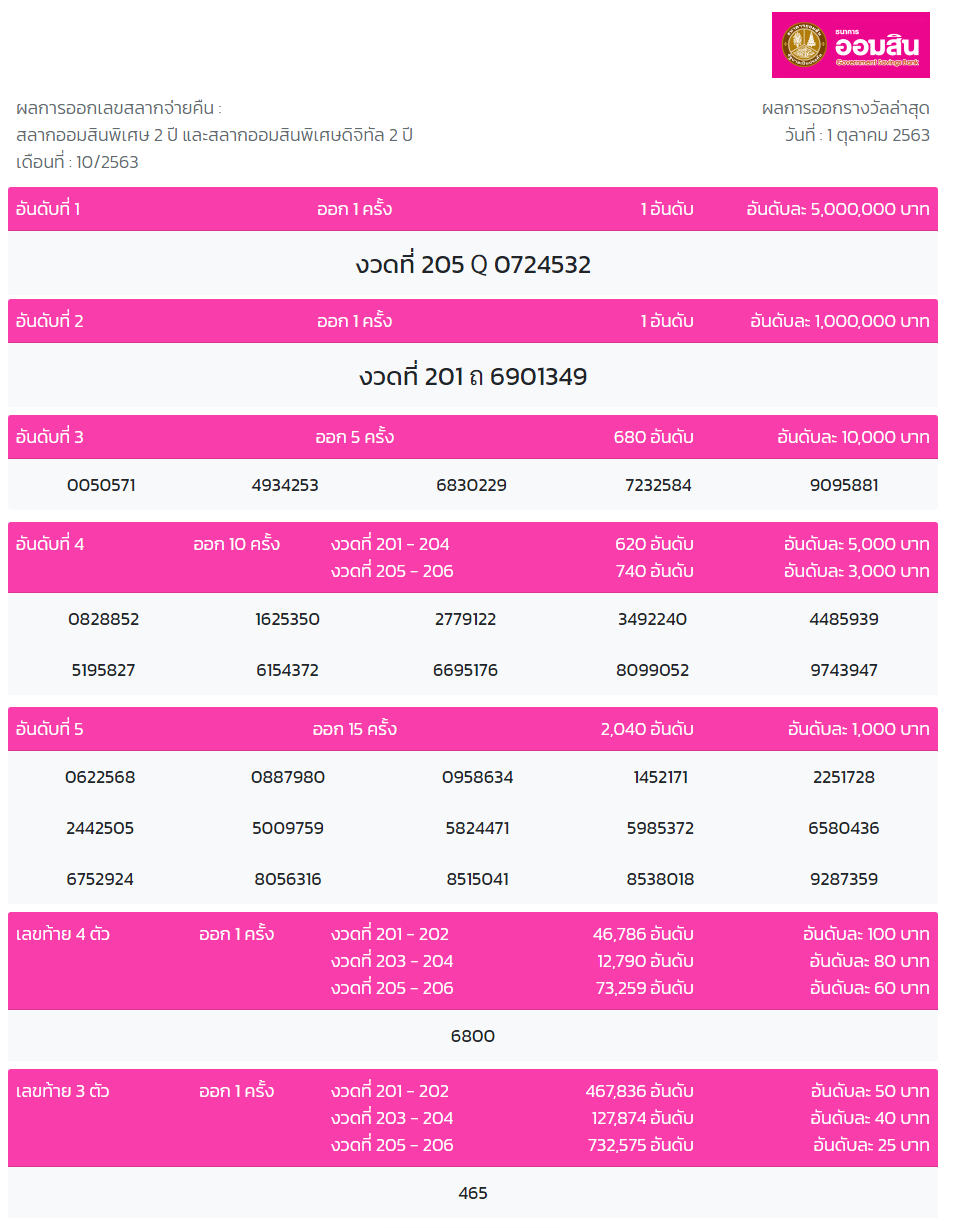 ธนาคาร ออมสิน
Government Savings Bank

ผลการออกเลขสลากจ่ายคืน :
สลากออมสินพิเศษ 2 ปี และสลากออมสินพิเศษดิจิทัล 2 ปี
เดือนที่ : 10/2563

ผลการออกรางวัลล่าสุด
วันที่ : 1 ตุลาคม 2563

อันดับที่ 1 ออก 1 ครั้ง 1 อันดับ อันดับละ 5,000,000 บาท

งวดที่ 205 Q 0724532

อันดับที่ 2 ออก 1 ครั้ง 1 อันดับ อันดับละ 1,000,000 บาท

งวดที่ 201 ถ 6901349

อันดับที่ 3 ออก 5 ครั้ง 680 อันดับ อันดับละ 10,000 บาท

| 0050571 | 4934253 | 6830229 | 7232584 | 9095881 |
|---|---|---|---|---|

อันดับที่ 4 ออก 10 ครั้ง งวดที่ 201 - 204 620 อันดับ อันดับละ 5,000 บาท
งวดที่ 205 - 206 740 อันดับ อันดับละ 3,000 บาท

| 0828852 | 1625350 | 2779122 | 3492240 | 4485939 |
|---|---|---|---|---|
| 5195827 | 6154372 | 6695176 | 8099052 | 9743947 |

อันดับที่ 5 ออก 15 ครั้ง 2,040 อันดับ อันดับละ 1,000 บาท

| 0622568 | 0887980 | 0958634 | 1452171 | 2251728 |
|---|---|---|---|---|
| 2442505 | 5009759 | 5824471 | 5985372 | 6580436 |
| 6752924 | 8056316 | 8515041 | 8538018 | 9287359 |

เลขท้าย 4 ตัว ออก 1 ครั้ง งวดที่ 201 - 202 46,786 อันดับ อันดับละ 100 บาท
งวดที่ 203 - 204 12,790 อันดับ อันดับละ 80 บาท
งวดที่ 205 - 206 73,259 อันดับ อันดับละ 60 บาท

6800

เลขท้าย 3 ตัว ออก 1 ครั้ง งวดที่ 201 - 202 467,836 อันดับ อันดับละ 50 บาท
งวดที่ 203 - 204 127,874 อันดับ อันดับละ 40 บาท
งวดที่ 205 - 206 732,575 อันดับ อันดับละ 25 บาท

465